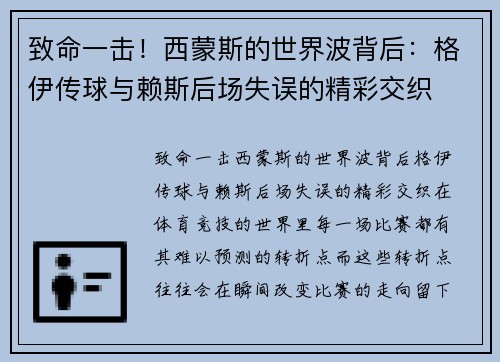 致命一击！西蒙斯的世界波背后：格伊传球与赖斯后场失误的精彩交织

致命一击西蒙斯的世界波背后格伊传球与赖斯后场失误的精彩交织在体育竞技的世界里每一场比赛都有其难以预测的转折点而这些转折点往往会在瞬间改变比赛的走向留下